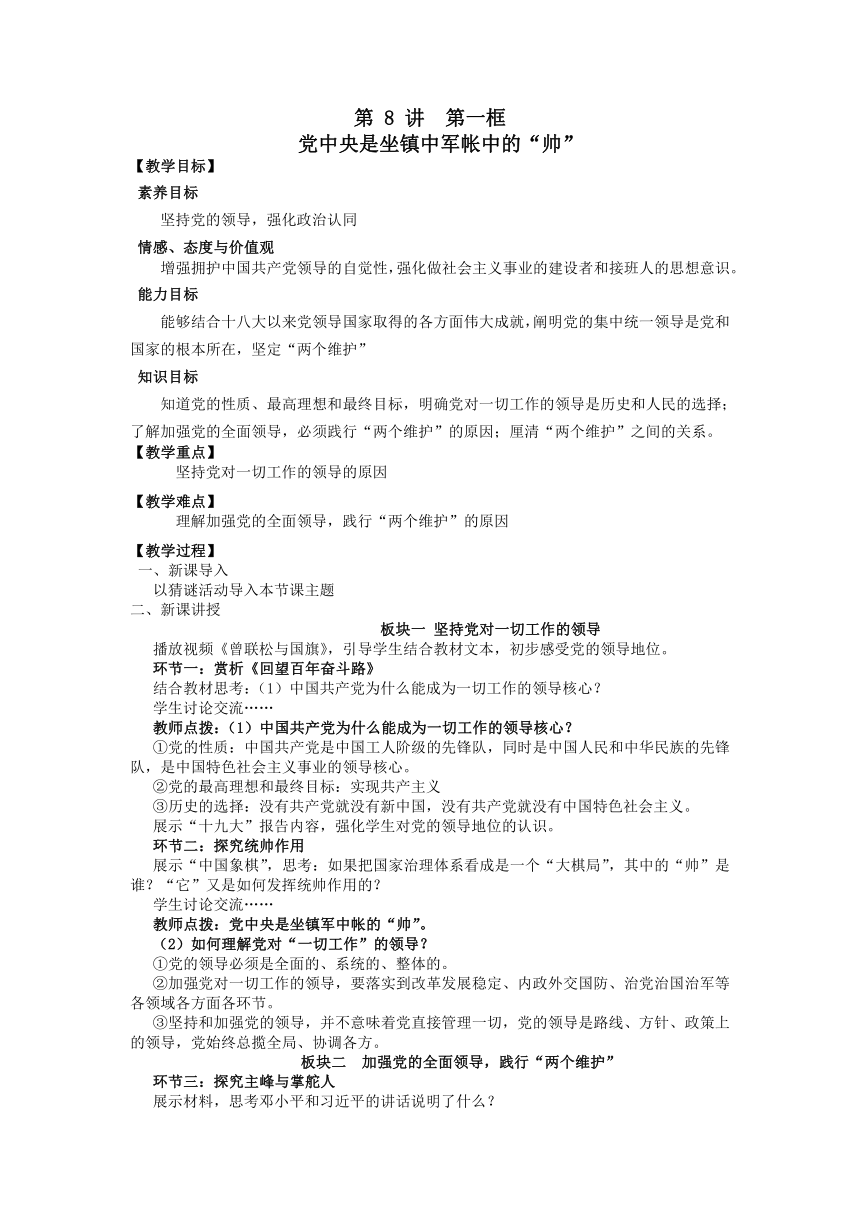 第 8 讲 第一框
党中央是坐镇中军帐中的“帅”

【教学目标】
素养目标
坚持党的领导，强化政治认同
情感、态度与价值观
增强拥护中国共产党领导的自觉性，强化做社会主义事业的建设者和接班人的思想意识。
能力目标
能够结合十八大以来党领导国家取得的各方面伟大成就，阐明党的集中统一领导是党和国家的根本所在，坚定“两个维护”
知识目标
知道党的性质、最高理想和最终目标，明确党对一切工作的领导是历史和人民的选择；了解加强党的全面领导，必须践行“两个维护”的原因；厘清“两个维护”之间的关系。
【教学重点】
坚持党对一切工作的领导的原因
【教学难点】
理解加强党的全面领导，践行“两个维护”的原因
【教学过程】
一、新课导入
以猜谜活动导入本节课主题
二、新课讲授
板块一 坚持党对一切工作的领导
播放视频《曾联松与国旗》，引导学生结合教材文本，初步感受党的领导地位。
环节一：赏析《回望百年奋斗路》
结合教材思考：（1）中国共产党为什么能成为一切工作的领导核心？
学生讨论交流……
教师点拨：（1）中国共产党为什么能成为一切工作的领导核心？
①党的性质：中国共产党是中国工人阶级的先锋队，同时是中国人民和中华民族的先锋队，是中国特色社会主义事业的领导核心。
②党的最高理想和最终目标：实现共产主义
③历史的选择：没有共产党就没有新中国，没有共产党就没有中国特色社会主义。
展示“十九大”报告内容，强化学生对党的领导地位的认识。
环节二：探究统帅作用
展示“中国象棋”，思考：如果把国家治理体系看成是一个“大棋局”，其中的“帅”是谁？“它”又是如何发挥统帅作用的？
学生讨论交流……
教师点拨：党中央是坐镇军中帐的“帅”。
（2）如何理解党对“一切工作”的领导？
①党的领导必须是全面的、系统的、整体的。
②加强党对一切工作的领导，要落实到改革发展稳定、内政外交国防、治党治国治军等各领域各方面各环节。
③坚持和加强党的领导，并不意味着党直接管理一切，党的领导是路线、方针、政策上的领导，党始终总揽全局、协调各方。
板块二 加强党的全面领导，践行“两个维护”
环节三：探究主峰与掌舵人
展示材料，思考邓小平和习近平的讲话说明了什么？